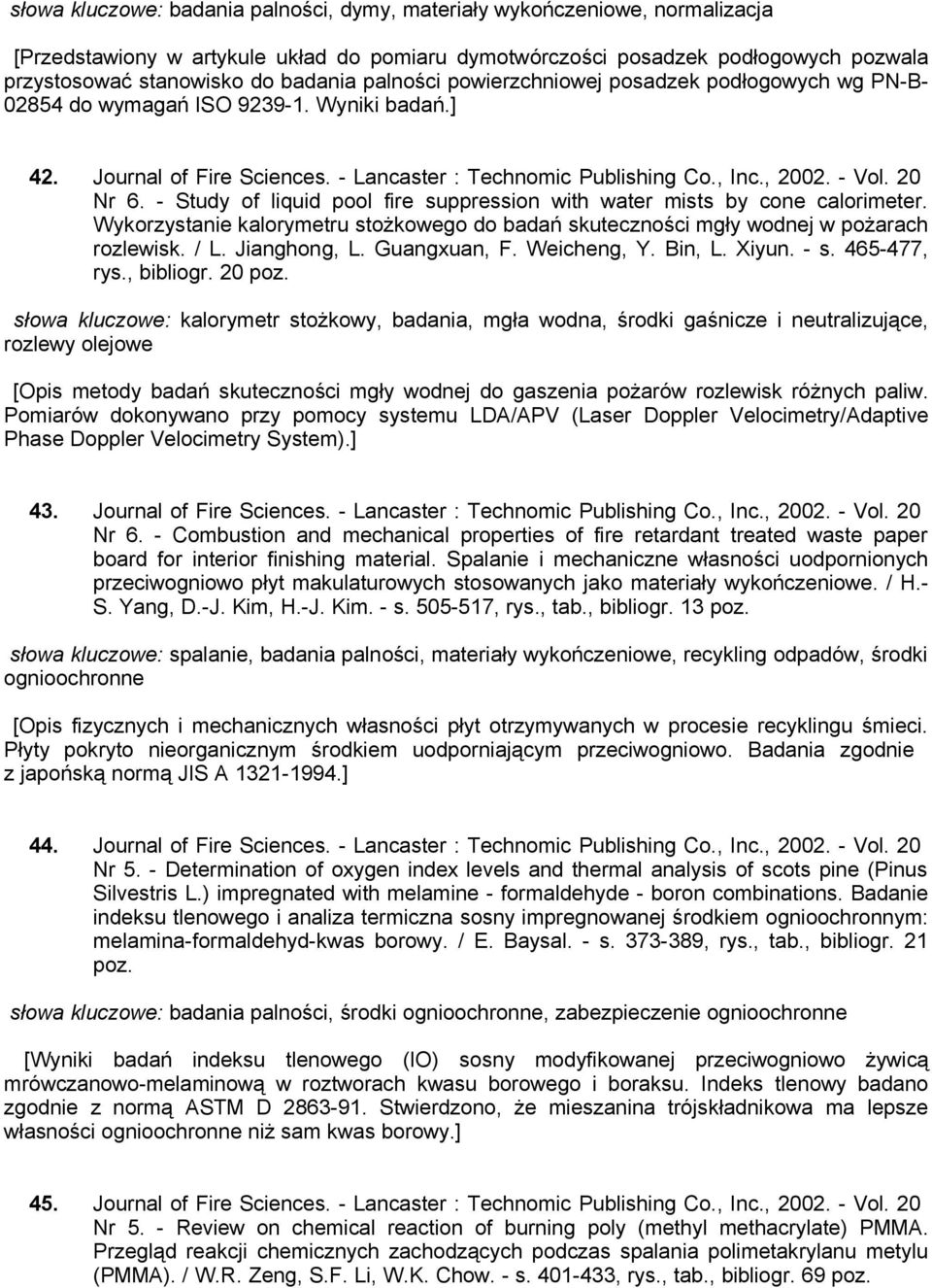 słowa kluczowe: badania palności, dymy, materiały wykończeniowe, normalizacja

[Przedstawiony w artykule układ do pomiaru dymotwórczości posadzek podłogowych pozwala przystosować stanowisko do badania palności powierzchniowej posadzek podłogowych wg PN-B-02854 do wymagań ISO 9239-1. Wyniki badań.]

42. Journal of Fire Sciences. - Lancaster : Technomic Publishing Co., Inc., 2002. - Vol. 20 Nr 6. - Study of liquid pool fire suppression with water mists by cone calorimeter. Wykorzystanie kalorymetru stożkowego do badań skuteczności mgły wodnej w pożarach rozlewisk. / L. Jianghong, L. Guangxuan, F. Weicheng, Y. Bin, L. Xiyun. - s. 465-477, rys., bibliogr. 20 poz.

słowa kluczowe: kalorymetr stożkowy, badania, mgła wodna, środki gaśnicze i neutralizujące, rozlewy olejowe

[Opis metody badań skuteczności mgły wodnej do gaszenia pożarów rozlewisk różnych paliw. Pomiarów dokonywano przy pomocy systemu LDA/APV (Laser Doppler Velocimetry/Adaptive Phase Doppler Velocimetry System).]

43. Journal of Fire Sciences. - Lancaster : Technomic Publishing Co., Inc., 2002. - Vol. 20 Nr 6. - Combustion and mechanical properties of fire retardant treated waste paper board for interior finishing material. Spalanie i mechaniczne własności uodpornionych przeciwogniowo płyt makulaturowych stosowanych jako materiały wykończeniowe. / H.-S. Yang, D.-J. Kim, H.-J. Kim. - s. 505-517, rys., tab., bibliogr. 13 poz.

słowa kluczowe: spalanie, badania palności, materiały wykończeniowe, recykling odpadów, środki ognioochronne

[Opis fizycznych i mechanicznych własności płyt otrzymywanych w procesie recyklingu śmieci. Płyty pokryto nieorganicznym środkiem uodporniającym przeciwogniowo. Badania zgodnie z japońską normą JIS A 1321-1994.]

44. Journal of Fire Sciences. - Lancaster : Technomic Publishing Co., Inc., 2002. - Vol. 20 Nr 5. - Determination of oxygen index levels and thermal analysis of scots pine (Pinus Silvestris L.) impregnated with melamine - formaldehyde - boron combinations. Badanie indeksu tlenowego i analiza termiczna sosny impregnowanej środkiem ognioochronnym: melamina-formaldehyd-kwas borowy. / E. Baysal. - s. 373-389, rys., tab., bibliogr. 21 poz.

słowa kluczowe: badania palności, środki ognioochronne, zabezpieczenie ognioochronne

[Wyniki badań indeksu tlenowego (IO) sosny modyfikowanej przeciwogniowo żywicą mrówczanowo-melaminową w roztworach kwasu borowego i boraksu. Indeks tlenowy badano zgodnie z normą ASTM D 2863-91. Stwierdzono, że mieszanina trójskładnikowa ma lepsze własności ognioochronne niż sam kwas borowy.]

45. Journal of Fire Sciences. - Lancaster : Technomic Publishing Co., Inc., 2002. - Vol. 20 Nr 5. - Review on chemical reaction of burning poly (methyl methacrylate) PMMA. Przegląd reakcji chemicznych zachodzących podczas spalania polimetakrylanu metylu (PMMA). / W.R. Zeng, S.F. Li, W.K. Chow. - s. 401-433, rys., tab., bibliogr. 69 poz.